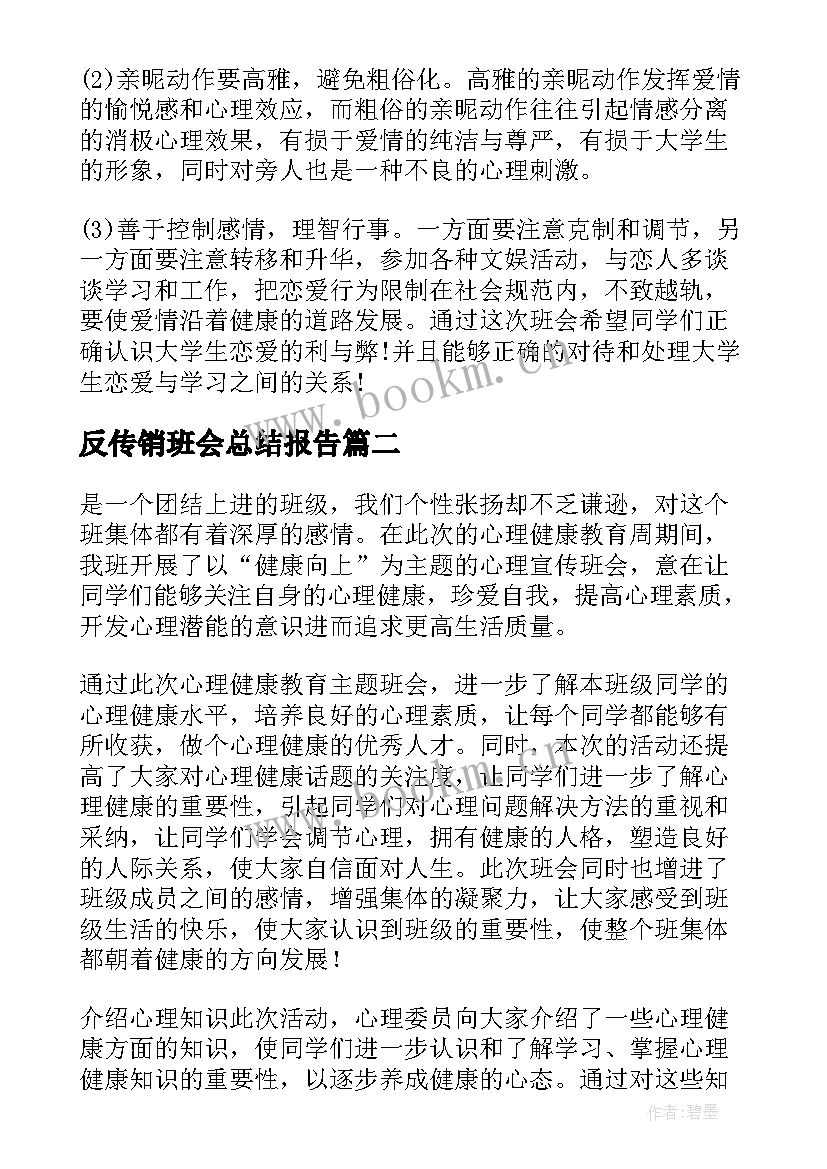 (2)亲昵动作要高雅，避免粗俗化。高雅的亲昵动作发挥爱情的愉悦感和心理效应，而粗俗的亲昵动作往往引起情感分离的消极心理效果，有损于爱情的纯洁与尊严，有损于大学生的形象，同时对旁人也是一种不良的心理刺激。

(3)善于控制感情，理智行事。一方面要注意克制和调节，另一方面要注意转移和升华，参加各种文娱活动，与恋人多谈谈学习和工作，把恋爱行为限制在社会规范内，不致越轨，要使爱情沿着健康的道路发展。通过这次班会希望同学们正确认识大学生恋爱的利与弊!并且能够正确的对待和处理大学生恋爱与学习之间的关系!

www.bookm.cn

反传销班会总结报告篇二

是一个团结上进的班级，我们个性张扬却不乏谦逊，对这个班集体都有着深厚的感情。在此次的心理健康教育周期间，我班开展了以“健康向上”为主题的心理宣传班会，意在让同学们能够关注自身的心理健康，珍爱自我，提高心理素质，开发心理潜能的意识进而追求更高生活质量。

通过此次心理健康教育主题班会，进一步了解本班级同学的心理健康水平，培养良好的心理素质，让每个同学都能够有所收获，做个心理健康的优秀人才。同时，本次的活动还提高了大家对心理健康话题的关注度，让同学们进一步了解心理健康的重要性，引起同学们对心理问题解决方法的重视和采纳，让同学们学会调节心理，拥有健康的人格，塑造良好的人际关系，使大家自信面对人生。此次班会同时也增进了班级成员之间的感情，增强集体的凝聚力，让大家感受到班级生活的快乐，使大家认识到班级的重要性，使整个班集体都朝着健康的方向发展!

介绍心理知识此次活动，心理委员向大家介绍了一些心理健康方面的知识，使同学们进一步认识和了解学习、掌握心理健康知识的重要性，以逐步养成健康的心态。通过对这些知

作者:碧墨